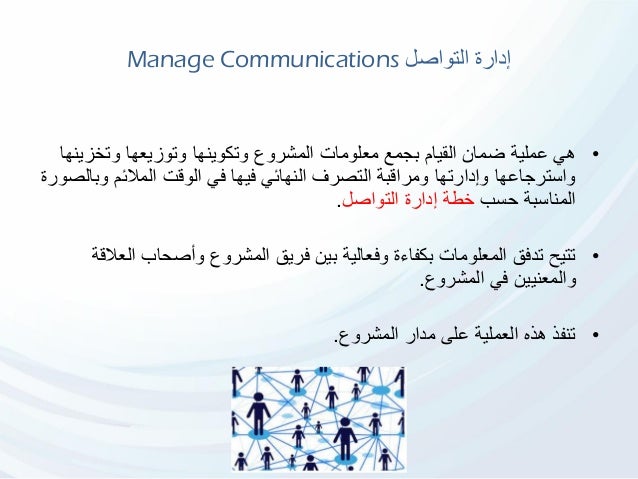 إدارة التواصل Manage Communications

• هي عملية ضمان القيام بجمع معلومات المشروع وتكوينها وتوزيعها وتخزينها واسترجاعها وإدارتها ومراقبة التصرف النهائي فيها في الوقت الملائم وبالصورة المناسبة حسب خطة إدارة التواصل.

• تتيح تدفق المعلومات بكفاءة وفعالية بين فريق المشروع وأصحاب العلاقة والمعنيين في المشروع.

• تنفذ هذه العملية على مدار المشروع.